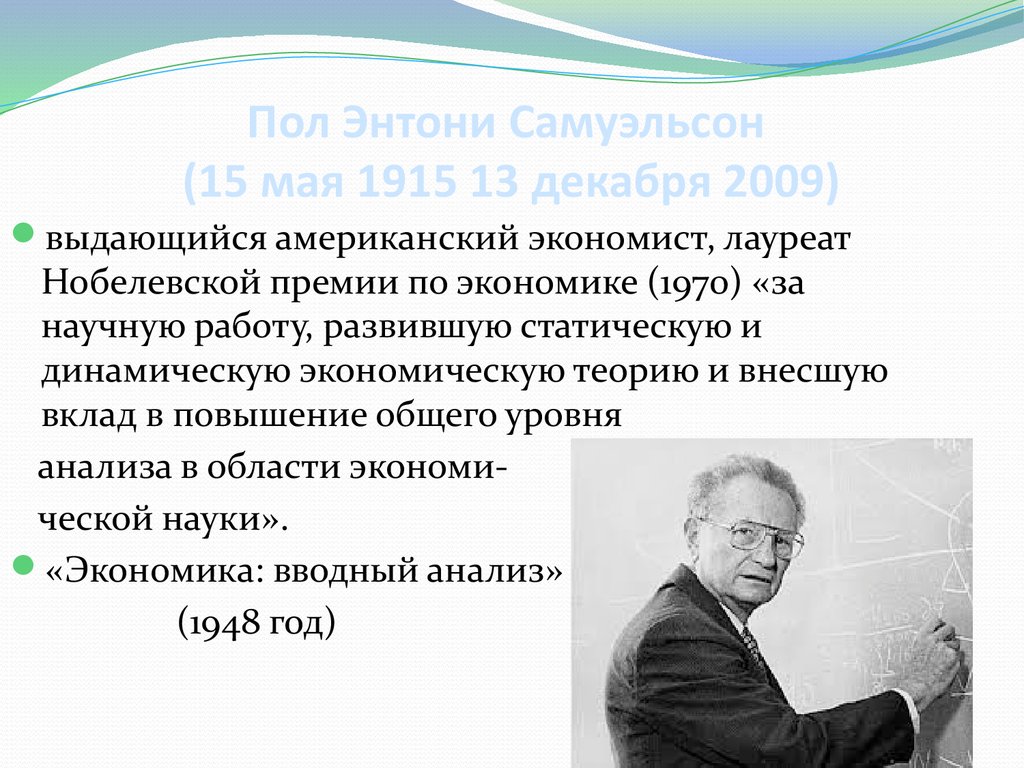 Пол Энтони Самуэльсон
(15 мая 1915 13 декабря 2009)

выдающийся американский экономист, лауреат Нобелевской премии по экономике (1970) «за научную работу, развившую статическую и динамическую экономическую теорию и внесшую вклад в повышение общего уровня анализа в области экономической науки».

«Экономика: вводный анализ» (1948 год)